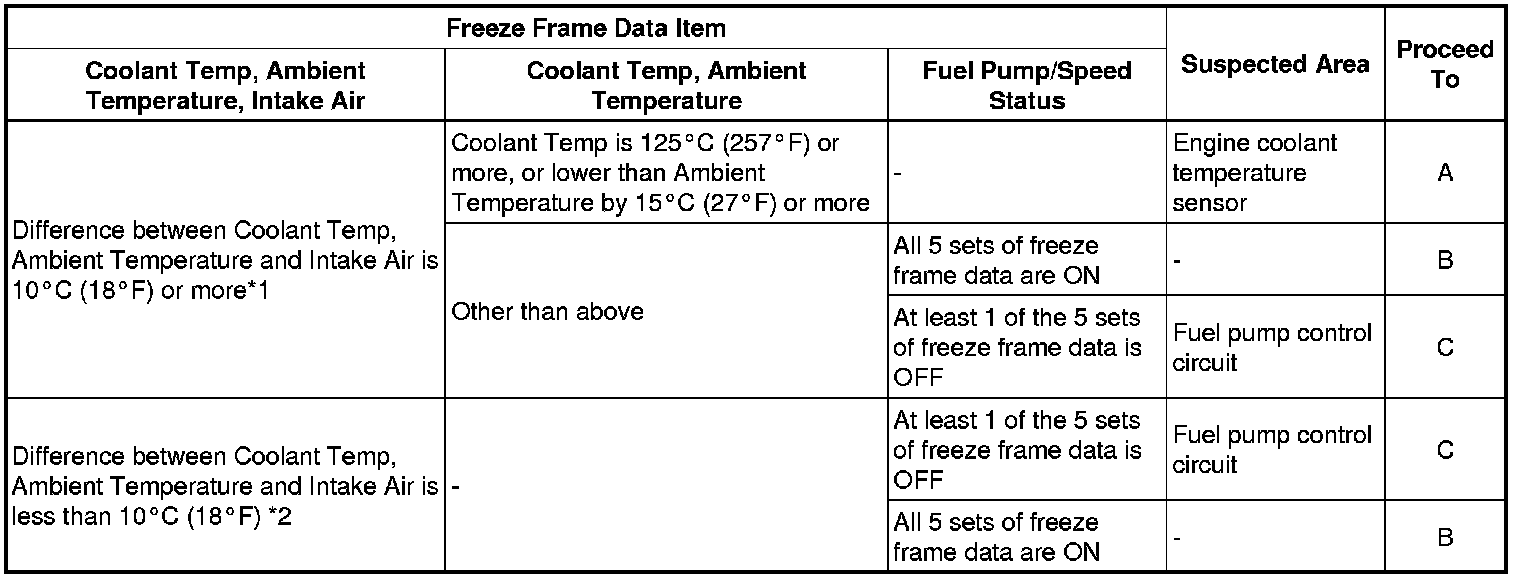 | Freeze Frame Data Item | | | Suspected Area | Proceed To |
|---|---|---|---|---|
| Coolant Temp, Ambient Temperature, Intake Air | Coolant Temp, Ambient Temperature | Fuel Pump/Speed Status | | |
| Difference between Coolant Temp, Ambient Temperature and Intake Air is 10°C (18°F) or more*1 | Coolant Temp is 125°C (257°F) or more, or lower than Ambient Temperature by 15°C (27°F) or more | - | Engine coolant temperature sensor | A |
| | Other than above | All 5 sets of freeze frame data are ON | - | B |
| | | At least 1 of the 5 sets of freeze frame data is OFF | Fuel pump control circuit | C |
| Difference between Coolant Temp, Ambient Temperature and Intake Air is less than 10°C (18°F) *2 | - | At least 1 of the 5 sets of freeze frame data is OFF | Fuel pump control circuit | C |
| | | All 5 sets of freeze frame data are ON | - | B |